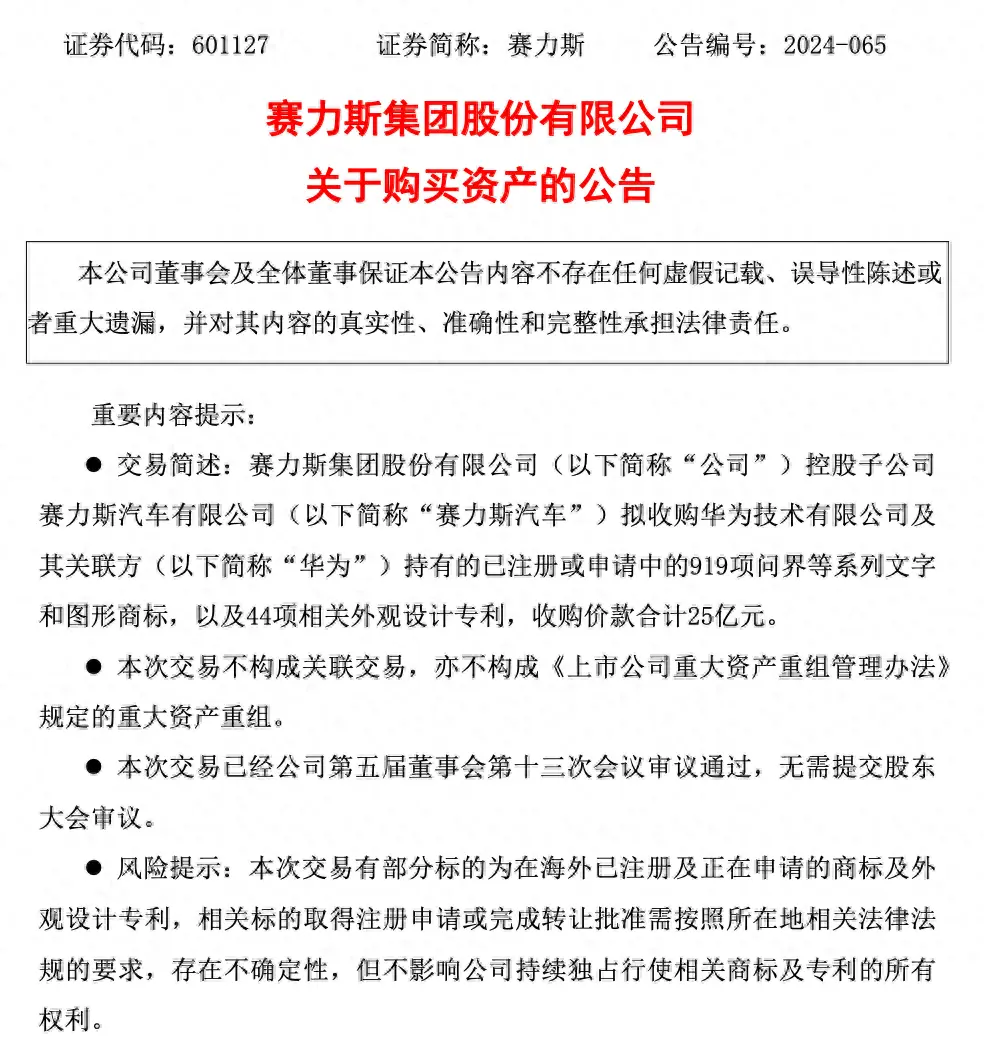 证券代码：601127　　　证券简称：赛力斯　　　公告编号：2024-065

赛力斯集团股份有限公司
关于购买资产的公告

本公司董事会及全体董事保证本公告内容不存在任何虚假记载、误导性陈述或者重大遗漏，并对其内容的真实性、准确性和完整性承担法律责任。

重要内容提示：

● 交易简述：赛力斯集团股份有限公司（以下简称“公司”）控股子公司赛力斯汽车有限公司（以下简称“赛力斯汽车”）拟收购华为技术有限公司及其关联方（以下简称“华为”）持有的已注册或申请中的919项问界等系列文字和图形商标，以及44项相关外观设计专利，收购价款合计25亿元。

● 本次交易不构成关联交易，亦不构成《上市公司重大资产重组管理办法》规定的重大资产重组。

● 本次交易已经公司第五届董事会第十三次会议审议通过，无需提交股东大会审议。

● 风险提示：本次交易有部分标的为在海外已注册及正在申请的商标及外观设计专利，相关标的取得注册申请或完成转让批准需按照所在地相关法律法规的要求，存在不确定性，但不影响公司持续独占行使相关商标及专利的所有权利。